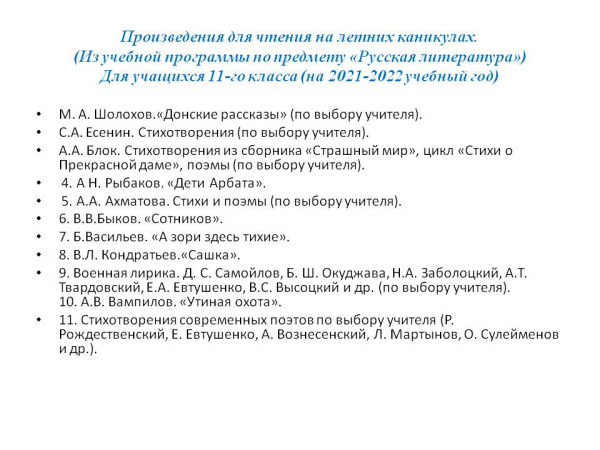 Произведения для чтения на летних каникулах.
(Из учебной программы по предмету «Русская литература»)
Для учащихся 11-го класса (на 2021-2022 учебный год)

• М. А. Шолохов.«Донские рассказы» (по выбору учителя).
• С.А. Есенин. Стихотворения (по выбору учителя).
• А.А. Блок. Стихотворения из сборника «Страшный мир», цикл «Стихи о Прекрасной даме», поэмы (по выбору учителя).
• 4. А Н. Рыбаков. «Дети Арбата».
• 5. А.А. Ахматова. Стихи и поэмы (по выбору учителя).
• 6. В.В.Быков. «Сотников».
• 7. Б.Васильев. «А зори здесь тихие».
• 8. В.Л. Кондратьев.«Сашка».
• 9. Военная лирика. Д. С. Самойлов, Б. Ш. Окуджава, Н.А. Заболоцкий, А.Т. Твардовский, Е.А. Евтушенко, В.С. Высоцкий и др. (по выбору учителя). 10. А.В. Вампилов. «Утиная охота».
• 11. Стихотворения современных поэтов по выбору учителя (Р. Рождественский, Е. Евтушенко, А. Вознесенский, Л. Мартынов, О. Сулейменов и др.).